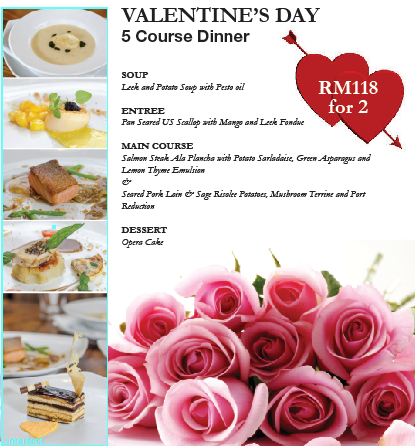 VALENTINE'S DAY
5 Course Dinner

RM118 for 2

SOUP
Leek and Potato Soup with Pesto oil

ENTREE
Pan Seared US Scallop with Mango and Leek Fondue

MAIN COURSE
Salmon Steak Ala Plancha with Potato Sarladaise, Green Asparagus and Lemon Thyme Emulsion
&
Seared Pork Loin & Sage Risolee Potatoes, Mushroom Terrine and Port Reduction

DESSERT
Opera Cake

intersect